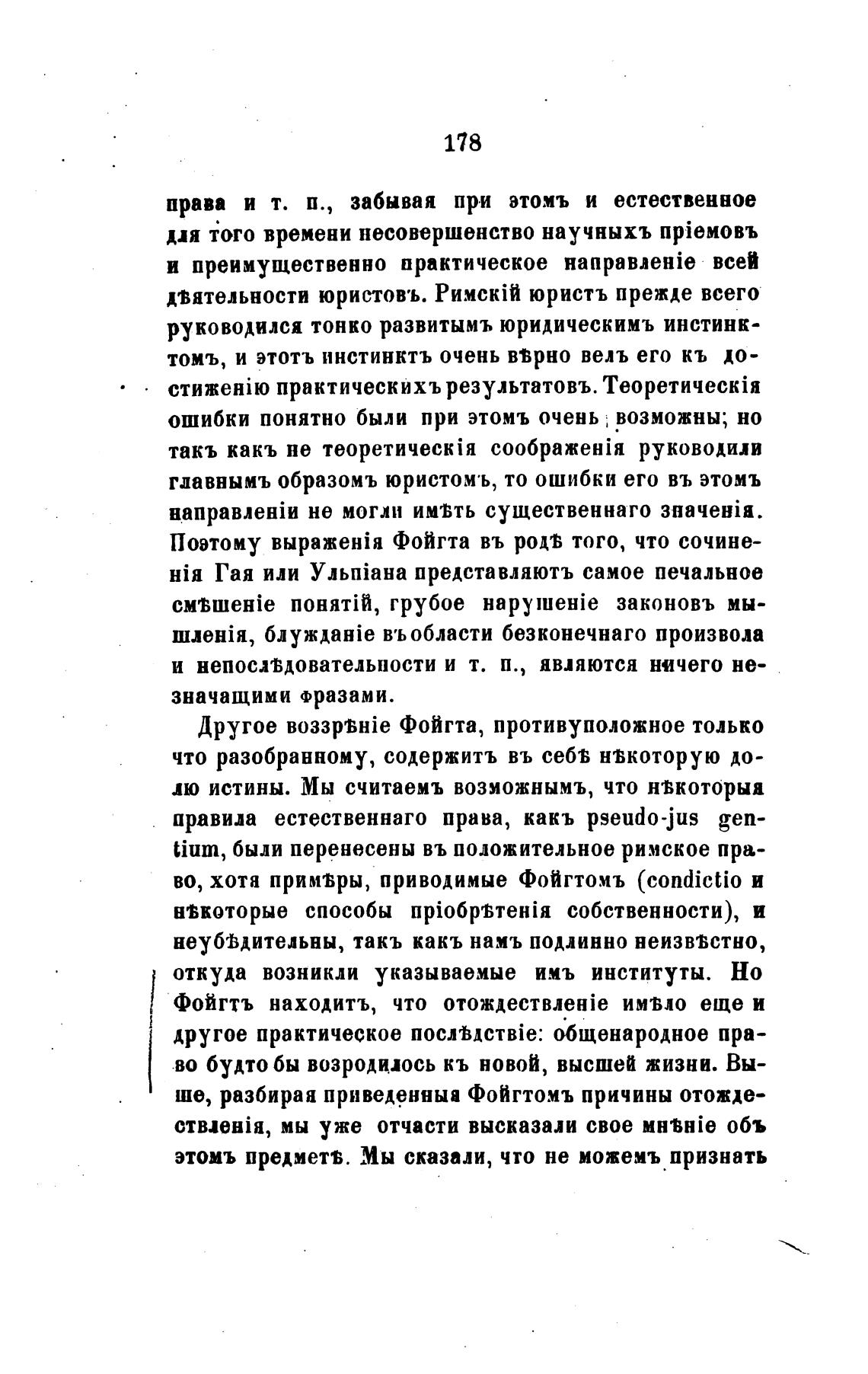 178

права и т. п., забывая при этомъ и естественное для того времени несовершенство научныхъ пріемовъ и преимущественно практическое направленіе всей дѣятельности юристовъ. Римскій юристъ прежде всего руководился тонко развитымъ юридическимъ инстинктомъ, и этотъ инстинктъ очень вѣрно велъ его къ достиженію практическихъ результатовъ. Теоретическія ошибки понятно были при этомъ очень возможны; но такъ какъ не теоретическія соображенія руководили главнымъ образомъ юристомъ, то ошибки его въ этомъ направленіи не могли имѣть существеннаго значенія. Поэтому выраженія Фойгта въ родѣ того, что сочиненія Гая или Ульпіана представляютъ самое печальное смѣшеніе понятій, грубое нарушеніе законовъ мышленія, блужданіе въ области безконечнаго произвола и непослѣдовательности и т. п., являются ничего незначащими фразами.

Другое воззрѣніе Фойгта, противуположное только что разобранному, содержитъ въ себѣ нѣкоторую долю истины. Мы считаемъ возможнымъ, что нѣкоторыя правила естественнаго права, какъ pseudo-jus gentium, были перенесены въ положительное римское право, хотя примѣры, приводимые Фойгтомъ (condictio и нѣкоторые способы пріобрѣтенія собственности), и неубѣдительны, такъ какъ намъ подлинно неизвѣстно, откуда возникли указываемые имъ институты. Но Фойгтъ находитъ, что отождествленіе имѣло еще и другое практическое послѣдствіе: общенародное право будто бы возродилось къ новой, высшей жизни. Выше, разбирая приведенныя Фойгтомъ причины отождествленія, мы уже отчасти высказали свое мнѣніе объ этомъ предметѣ. Мы сказали, что не можемъ признать